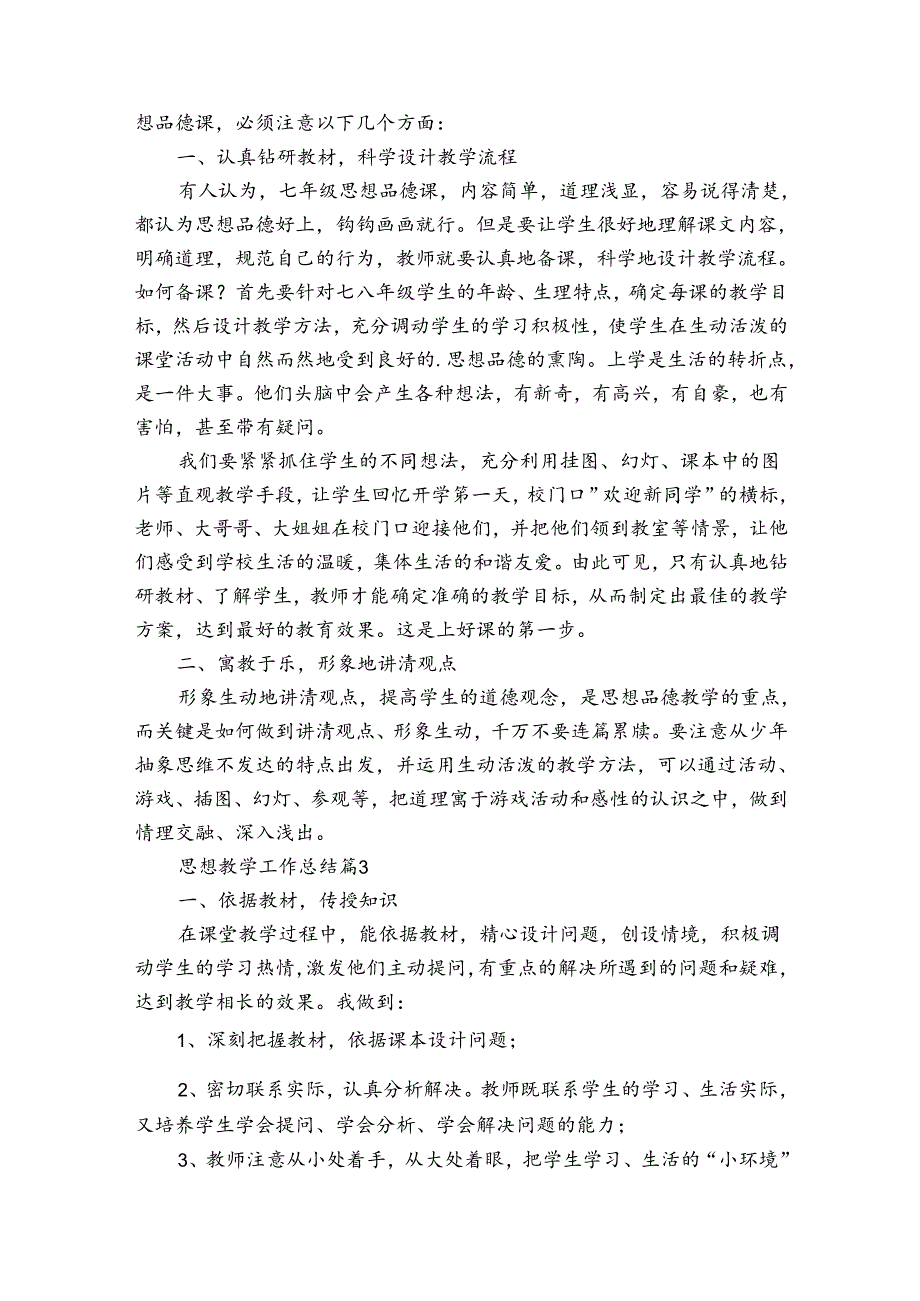 想品德课，必须注意以下几个方面：

一、认真钻研教材，科学设计教学流程

有人认为，七年级思想品德课，内容简单，道理浅显，容易说得清楚，都认为思想品德好上，钩钩画画就行。但是要让学生很好地理解课文内容，明确道理，规范自己的行为，教师就要认真地备课，科学地设计教学流程。如何备课？首先要针对七八年级学生的年龄、生理特点，确定每课的教学目标，然后设计教学方法，充分调动学生的学习积极性，使学生在生动活泼的课堂活动中自然而然地受到良好的.思想品德的熏陶。上学是生活的转折点，是一件大事。他们头脑中会产生各种想法，有新奇，有高兴，有自豪，也有害怕，甚至带有疑问。

我们要紧紧抓住学生的不同想法，充分利用挂图、幻灯、课本中的图片等直观教学手段，让学生回忆开学第一天，校门口”欢迎新同学”的横标，老师、大哥哥、大姐姐在校门口迎接他们，并把他们领到教室等情景，让他们感受到学校生活的温暖，集体生活的和谐友爱。由此可见，只有认真地钻研教材、了解学生，教师才能确定准确的教学目标，从而制定出最佳的教学方案，达到最好的教育效果。这是上好课的第一步。

二、寓教于乐，形象地讲清观点

形象生动地讲清观点，提高学生的道德观念，是思想品德教学的重点，而关键是如何做到讲清观点、形象生动，千万不要连篇累牍。要注意从少年抽象思维不发达的特点出发，并运用生动活泼的教学方法，可以通过活动、游戏、插图、幻灯、参观等，把道理寓于游戏活动和感性的认识之中，做到情理交融、深入浅出。

思想教学工作总结篇3

一、依据教材，传授知识

在课堂教学过程中，能依据教材，精心设计问题，创设情境，积极调动学生的学习热情，激发他们主动提问，有重点的解决所遇到的问题和疑难，达到教学相长的效果。我做到：

1、深刻把握教材，依据课本设计问题；

2、密切联系实际，认真分析解决。教师既联系学生的学习、生活实际，又培养学生学会提问、学会分析、学会解决问题的能力；

3、教师注意从小处着手，从大处着眼，把学生学习、生活的“小环境”